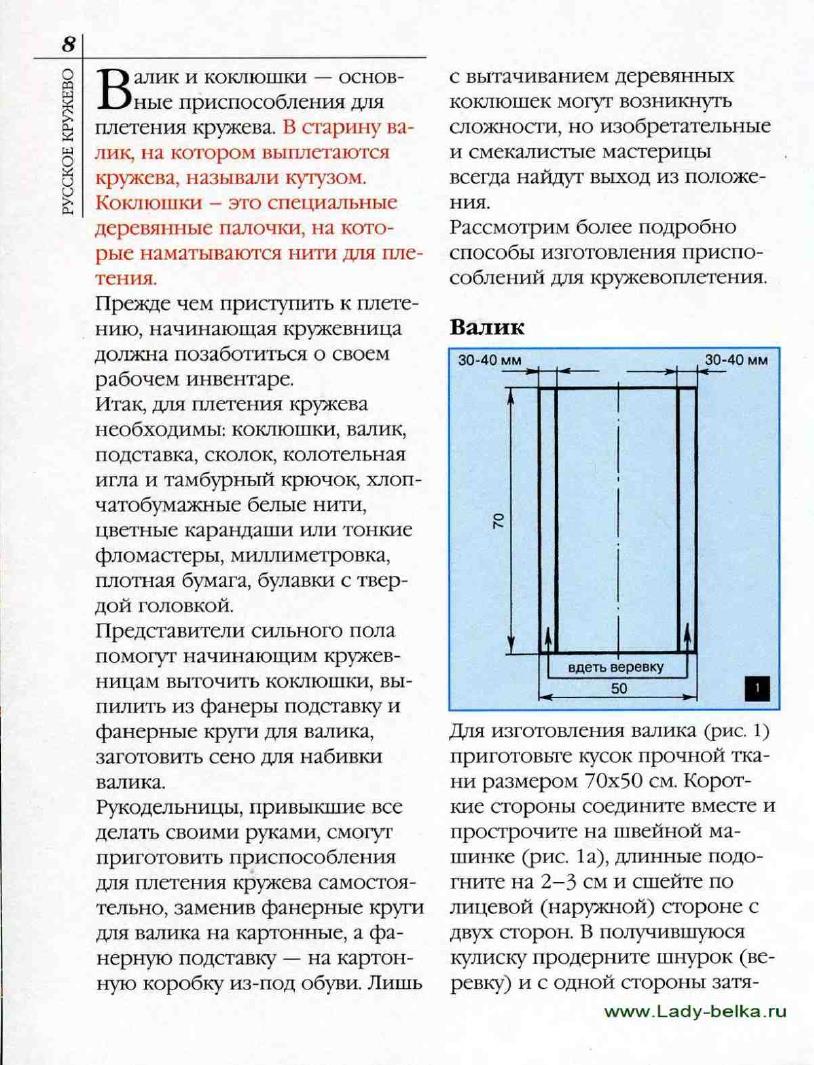 8

РУССКОЕ КРУЖЕВО

Валик и коклюшки — основные приспособления для плетения кружева. В старину валик, на котором выплетаются кружева, называли кутузом. Коклюшки – это специальные деревянные палочки, на которые наматываются нити для плетения.

Прежде чем приступить к плетению, начинающая кружевница должна позаботиться о своем рабочем инвентаре.

Итак, для плетения кружева необходимы: коклюшки, валик, подставка, сколок, колотельная игла и тамбурный крючок, хлопчатобумажные белые нити, цветные карандаши или тонкие фломастеры, миллиметровка, плотная бумага, булавки с твердой головкой.

Представители сильного пола помогут начинающим кружевницам выточить коклюшки, выпилить из фанеры подставку и фанерные круги для валика, заготовить сено для набивки валика.

Рукодельницы, привыкшие все делать своими руками, смогут приготовить приспособления для плетения кружева самостоятельно, заменив фанерные круги для валика на картонные, а фанерную подставку — на картонную коробку из-под обуви. Лишь с вытачиванием деревянных коклюшек могут возникнуть сложности, но изобретательные и смекалистые мастерицы всегда найдут выход из положения.

Рассмотрим более подробно способы изготовления приспособлений для кружевоплетения.

Валик

30-40 мм
30-40 мм
70
вдеть веревку
50
1

Для изготовления валика (рис. 1) приготовьте кусок прочной ткани размером 70х50 см. Короткие стороны соедините вместе и прострочите на швейной машинке (рис. 1а), длинные подогните на 2–3 см и сшейте по лицевой (наружной) стороне с двух сторон. В получившуюся кулиску продерните шнурок (веревку) и с одной стороны затя-

www.Lady-belka.ru